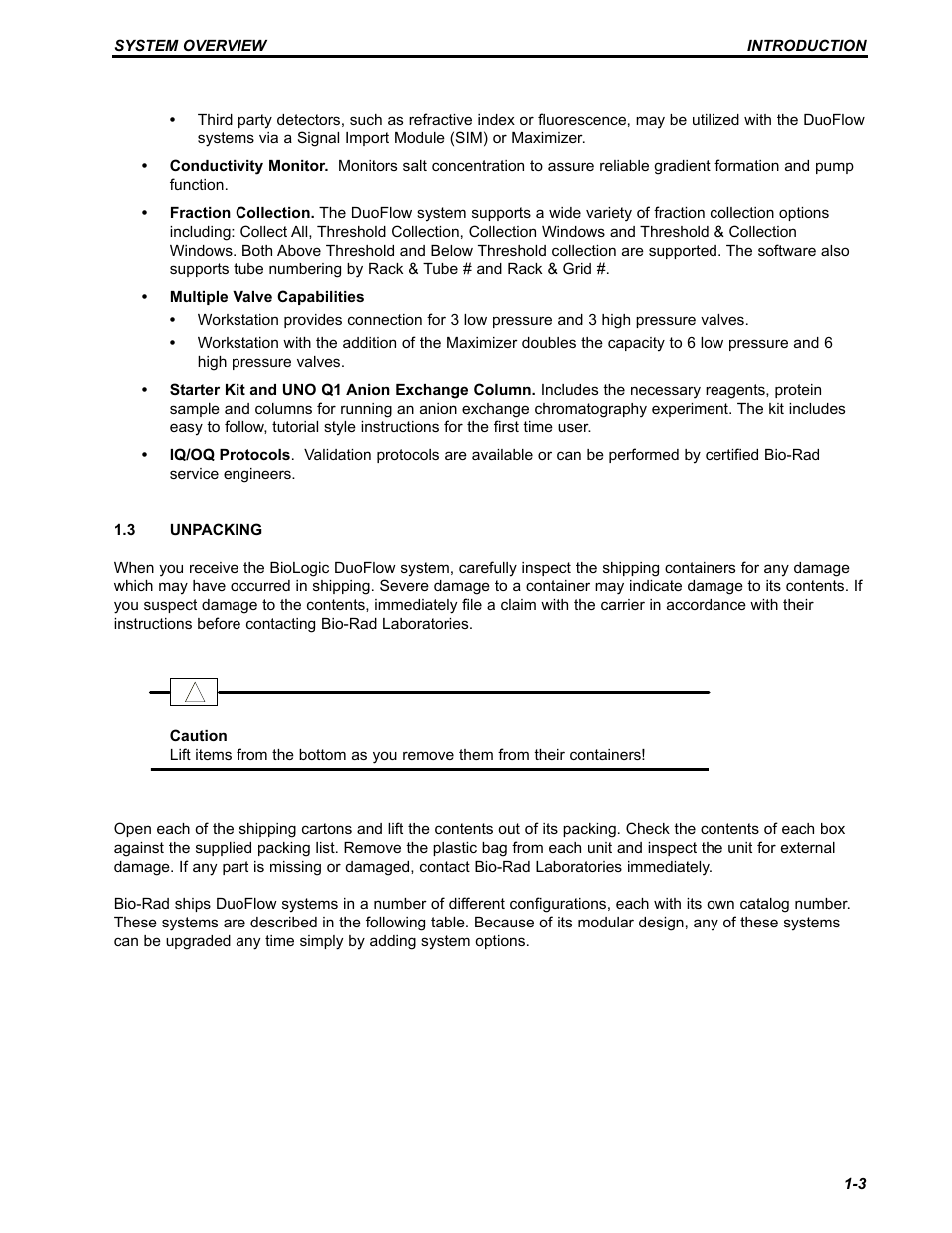 SYSTEM OVERVIEW INTRODUCTION

• Third party detectors, such as refractive index or fluorescence, may be utilized with the DuoFlow systems via a Signal Import Module (SIM) or Maximizer.

• Conductivity Monitor. Monitors salt concentration to assure reliable gradient formation and pump function.

• Fraction Collection. The DuoFlow system supports a wide variety of fraction collection options including: Collect All, Threshold Collection, Collection Windows and Threshold & Collection Windows. Both Above Threshold and Below Threshold collection are supported. The software also supports tube numbering by Rack & Tube # and Rack & Grid #.

• Multiple Valve Capabilities

• Workstation provides connection for 3 low pressure and 3 high pressure valves.

• Workstation with the addition of the Maximizer doubles the capacity to 6 low pressure and 6 high pressure valves.

• Starter Kit and UNO Q1 Anion Exchange Column. Includes the necessary reagents, protein sample and columns for running an anion exchange chromatography experiment. The kit includes easy to follow, tutorial style instructions for the first time user.

• IQ/OQ Protocols. Validation protocols are available or can be performed by certified Bio-Rad service engineers.

1.3 UNPACKING

When you receive the BioLogic DuoFlow system, carefully inspect the shipping containers for any damage which may have occurred in shipping. Severe damage to a container may indicate damage to its contents. If you suspect damage to the contents, immediately file a claim with the carrier in accordance with their instructions before contacting Bio-Rad Laboratories.

Caution
Lift items from the bottom as you remove them from their containers!

Open each of the shipping cartons and lift the contents out of its packing. Check the contents of each box against the supplied packing list. Remove the plastic bag from each unit and inspect the unit for external damage. If any part is missing or damaged, contact Bio-Rad Laboratories immediately.

Bio-Rad ships DuoFlow systems in a number of different configurations, each with its own catalog number. These systems are described in the following table. Because of its modular design, any of these systems can be upgraded any time simply by adding system options.

1-3